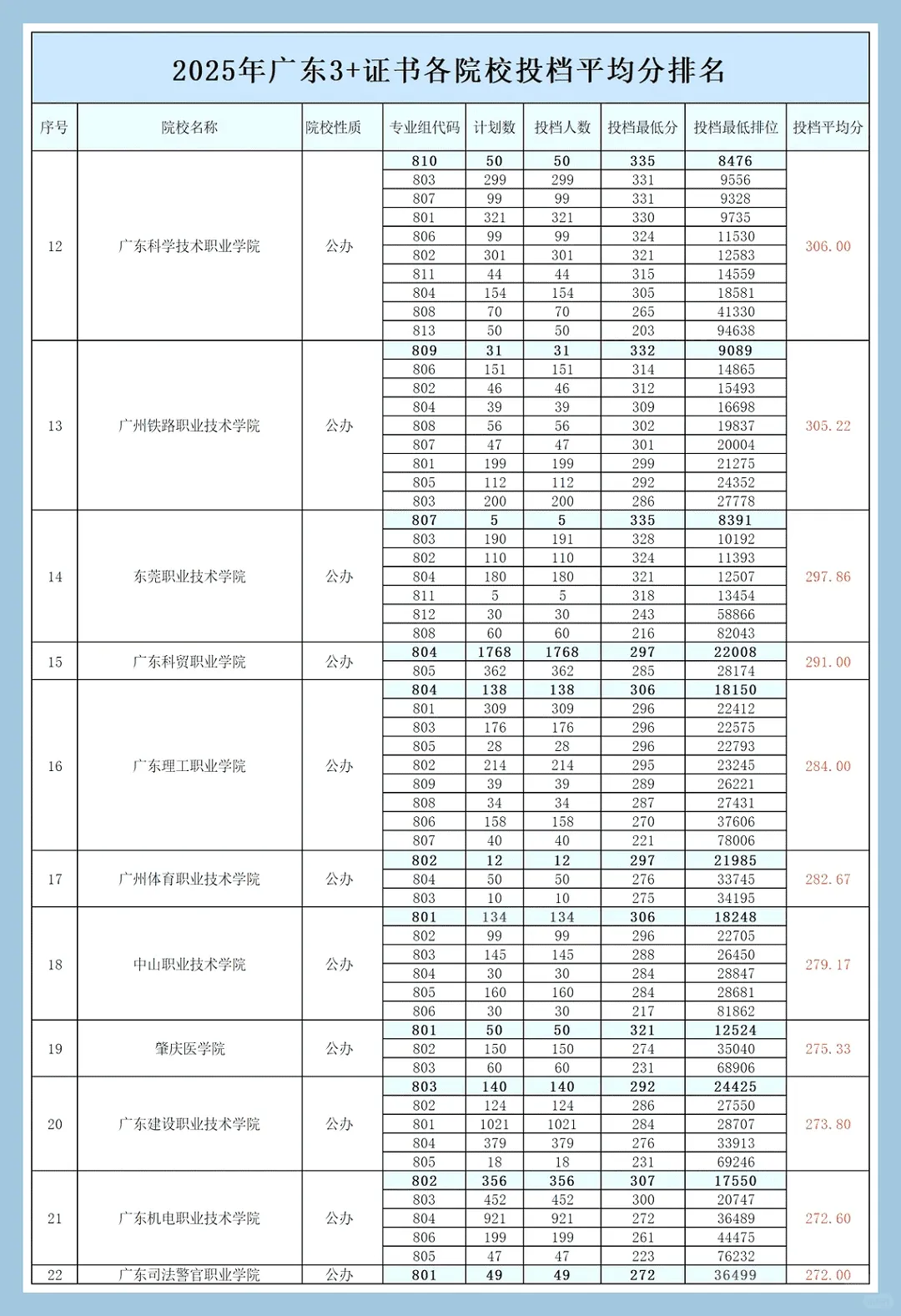 2025年广东3+证书各院校投档平均分排名

| 序号 | 院校名称 | 院校性质 | 专业组代码 | 计划数 | 投档人数 | 投档最低分 | 投档最低排位 | 投档平均分 |
|---|---|---|---|---|---|---|---|---|
| 12 | 广东科学技术职业学院 | 公办 | 810 | 50 | 50 | 335 | 8476 | 306.00 |
| | | | 803 | 299 | 299 | 331 | 9556 | |
| | | | 807 | 99 | 99 | 331 | 9328 | |
| | | | 801 | 321 | 321 | 330 | 9735 | |
| | | | 806 | 99 | 99 | 324 | 11530 | |
| | | | 802 | 301 | 301 | 321 | 12583 | |
| | | | 811 | 44 | 44 | 315 | 14559 | |
| | | | 804 | 154 | 154 | 305 | 18581 | |
| | | | 808 | 70 | 70 | 265 | 41330 | |
| | | | 813 | 50 | 50 | 203 | 94638 | |
| 13 | 广州铁路职业技术学院 | 公办 | 809 | 31 | 31 | 332 | 9089 | 305.22 |
| | | | 806 | 151 | 151 | 314 | 14865 | |
| | | | 802 | 46 | 46 | 312 | 15493 | |
| | | | 804 | 39 | 39 | 309 | 16698 | |
| | | | 808 | 56 | 56 | 302 | 19837 | |
| | | | 807 | 47 | 47 | 301 | 20004 | |
| | | | 801 | 199 | 199 | 299 | 21275 | |
| | | | 805 | 112 | 112 | 292 | 24352 | |
| | | | 803 | 200 | 200 | 286 | 27778 | |
| 14 | 东莞职业技术学院 | 公办 | 807 | 5 | 5 | 335 | 8391 | 297.86 |
| | | | 803 | 190 | 191 | 328 | 10192 | |
| | | | 802 | 110 | 110 | 324 | 11393 | |
| | | | 804 | 180 | 180 | 321 | 12507 | |
| | | | 811 | 5 | 5 | 318 | 13454 | |
| | | | 812 | 30 | 30 | 243 | 58866 | |
| | | | 808 | 60 | 60 | 216 | 82043 | |
| 15 | 广东科贸职业学院 | 公办 | 804 | 1768 | 1768 | 297 | 22008 | 291.00 |
| | | | 805 | 362 | 362 | 285 | 28174 | |
| 16 | 广东理工职业学院 | 公办 | 804 | 138 | 138 | 306 | 18150 | 284.00 |
| | | | 801 | 309 | 309 | 296 | 22412 | |
| | | | 803 | 176 | 176 | 296 | 22575 | |
| | | | 805 | 28 | 28 | 296 | 22793 | |
| | | | 802 | 214 | 214 | 295 | 23245 | |
| | | | 809 | 39 | 39 | 289 | 26221 | |
| | | | 808 | 34 | 34 | 287 | 27431 | |
| | | | 806 | 158 | 158 | 270 | 37606 | |
| | | | 807 | 40 | 40 | 221 | 78006 | |
| 17 | 广州体育职业技术学院 | 公办 | 802 | 12 | 12 | 297 | 21985 | 282.67 |
| | | | 804 | 50 | 50 | 276 | 33745 | |
| | | | 803 | 10 | 10 | 275 | 34195 | |
| 18 | 中山职业技术学院 | 公办 | 801 | 134 | 134 | 306 | 18248 | 279.17 |
| | | | 802 | 99 | 99 | 296 | 22705 | |
| | | | 803 | 145 | 145 | 288 | 26450 | |
| | | | 804 | 30 | 30 | 284 | 28847 | |
| | | | 805 | 160 | 160 | 284 | 28681 | |
| | | | 806 | 30 | 30 | 217 | 81862 | |
| 19 | 肇庆医学院 | 公办 | 801 | 50 | 50 | 321 | 12524 | 275.33 |
| | | | 802 | 150 | 150 | 274 | 35040 | |
| | | | 803 | 60 | 60 | 231 | 68906 | |
| 20 | 广东建设职业技术学院 | 公办 | 803 | 140 | 140 | 292 | 24425 | 273.80 |
| | | | 802 | 124 | 124 | 286 | 27550 | |
| | | | 801 | 1021 | 1021 | 284 | 28707 | |
| | | | 804 | 379 | 379 | 276 | 33913 | |
| | | | 805 | 18 | 18 | 231 | 69246 | |
| 21 | 广东机电职业技术学院 | 公办 | 802 | 356 | 356 | 307 | 17550 | 272.60 |
| | | | 803 | 452 | 452 | 300 | 20747 | |
| | | | 804 | 921 | 921 | 272 | 36489 | |
| | | | 806 | 199 | 199 | 261 | 44475 | |
| | | | 805 | 47 | 47 | 223 | 76232 | |
| 22 | 广东司法警官职业学院 | 公办 | 801 | 49 | 49 | 272 | 36499 | 272.00 |